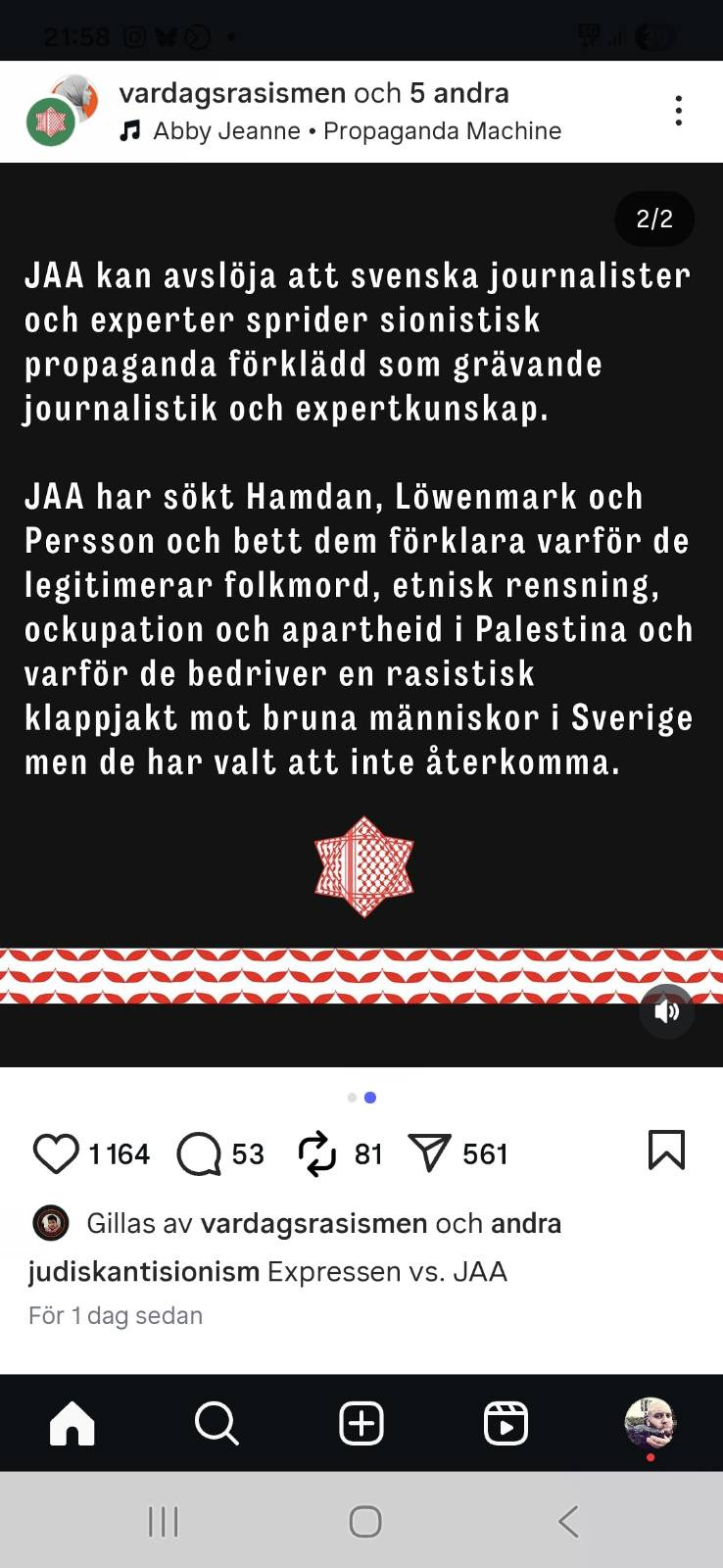 21:58

vardagsrasismen och 5 andra
Abby Jeanne • Propaganda Machine

2/2

JAA kan avslöja att svenska journalister och experter sprider sionistisk propaganda förklädd som grävande journalistik och expertkunskap.

JAA har sökt Hamdan, Löwenmark och Persson och bett dem förklara varför de legitimerar folkmord, etnisk rensning, ockupation och apartheid i Palestina och varför de bedriver en rasistisk klappjakt mot bruna människor i Sverige men de har valt att inte återkomma.

1 164 53 81 561

Gillas av vardagsrasismen och andra

judiskantisionism Expressen vs. JAA

För 1 dag sedan